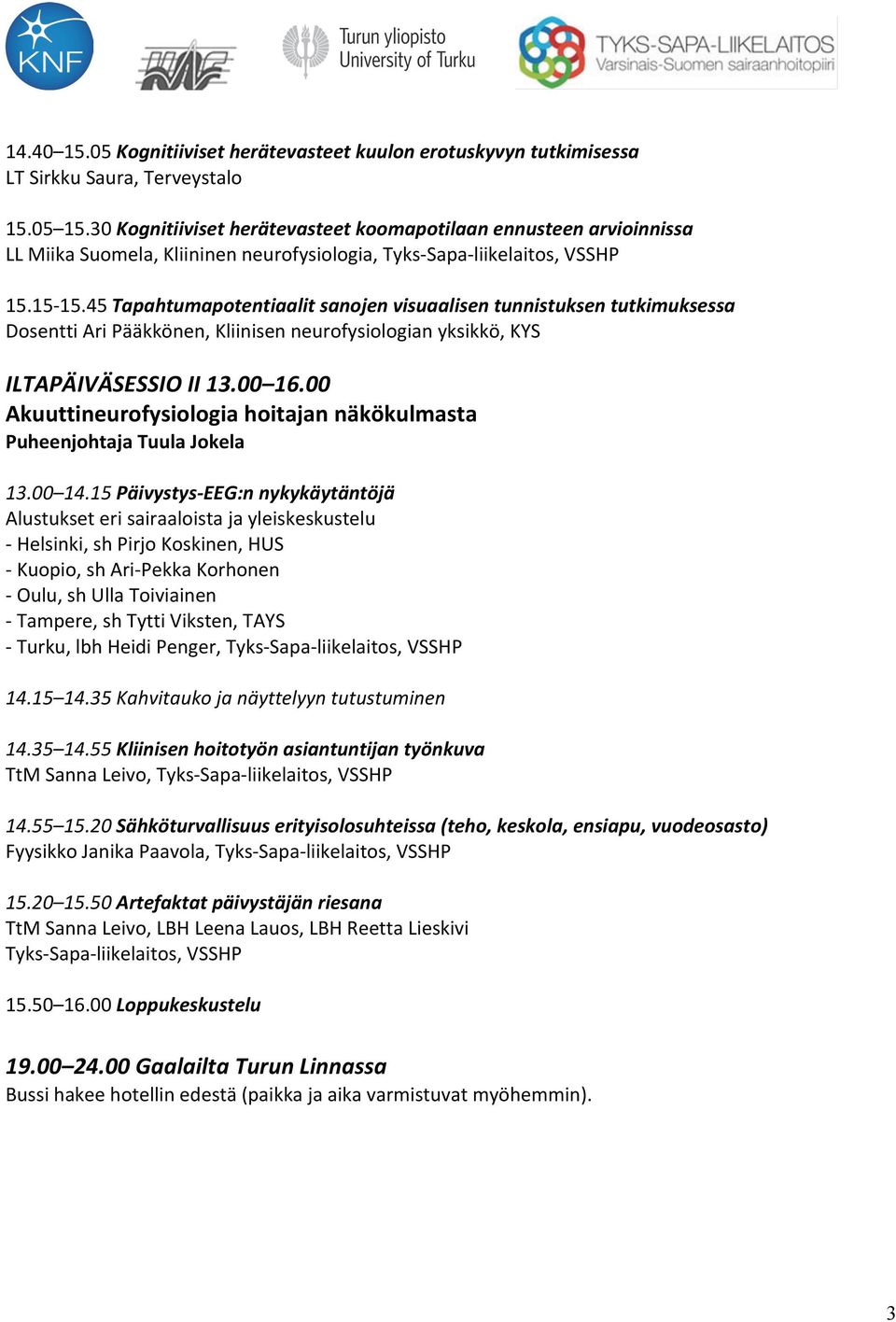 KNF

Turun yliopisto
University of Turku

TYKS-SAPA-LIIKELAITOS
Varsinais-Suomen sairaanhoitopiiri

14.40–15.05 Kognitiiviset herätevasteet kuulon erotuskyvyn tutkimisessa
LT Sirkku Saura, Terveystalo

15.05–15.30 Kognitiiviset herätevasteet koomapotilaan ennusteen arvioinnissa
LL Miika Suomela, Kliininen neurofysiologia, Tyks-Sapa-liikelaitos, VSSHP

15.15-15.45 Tapahtumapotentiaalit sanojen visuaalisen tunnistuksen tutkimuksessa
Dosentti Ari Pääkkönen, Kliinisen neurofysiologian yksikkö, KYS

ILTAPÄIVÄSESSIO II 13.00–16.00
Akuuttineurofysiologia hoitajan näkökulmasta
Puheenjohtaja Tuula Jokela

13.00–14.15 Päivystys-EEG:n nykykäytäntöjä
Alustukset eri sairaaloista ja yleiskeskustelu
- Helsinki, sh Pirjo Koskinen, HUS
- Kuopio, sh Ari-Pekka Korhonen
- Oulu, sh Ulla Toiviainen
- Tampere, sh Tytti Viksten, TAYS
- Turku, lbh Heidi Penger, Tyks-Sapa-liikelaitos, VSSHP

14.15–14.35 Kahvitauko ja näyttelyyn tutustuminen

14.35–14.55 Kliinisen hoitotyön asiantuntijan työnkuva
TtM Sanna Leivo, Tyks-Sapa-liikelaitos, VSSHP

14.55–15.20 Sähköturvallisuus erityisolosuhteissa (teho, keskola, ensiapu, vuodeosasto)
Fyysikko Janika Paavola, Tyks-Sapa-liikelaitos, VSSHP

15.20–15.50 Artefaktat päivystäjän riesana
TtM Sanna Leivo, LBH Leena Lauos, LBH Reetta Lieskivi
Tyks-Sapa-liikelaitos, VSSHP

15.50–16.00 Loppukeskustelu

19.00–24.00 Gaalailta Turun Linnassa
Bussi hakee hotellin edestä (paikka ja aika varmistuvat myöhemmin).

3